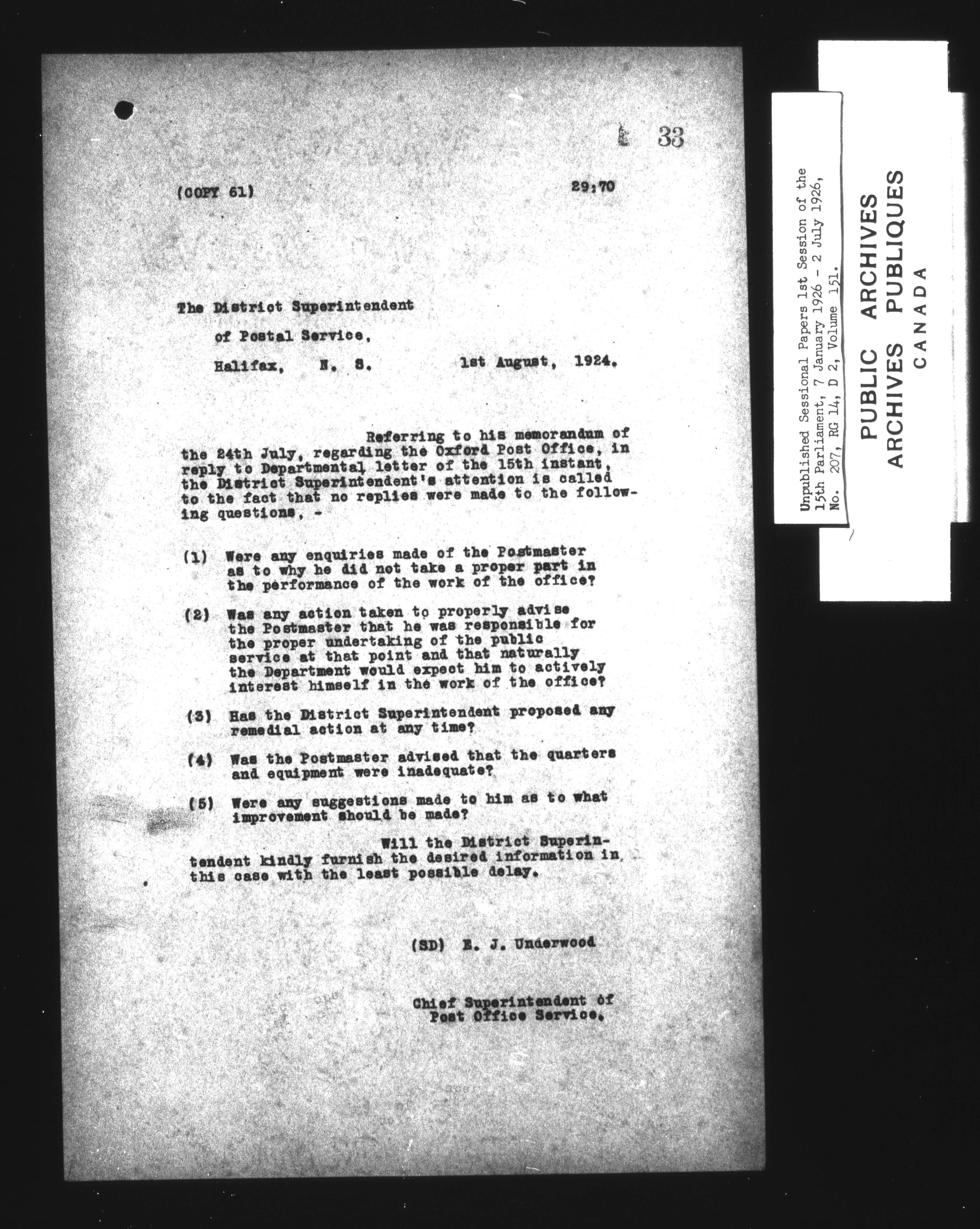 33

(COPY 61)  29;70

The District Superintendent

of Postal Service,

Halifax, N. S.  1st August, 1924.

Referring to his memorandum of the 24th July, regarding the Oxford Post Office, in reply to Departmental letter of the 15th instant, the District Superintendent's attention is called to the fact that no replies were made to the following questions, -

(1) Were any enquiries made of the Postmaster as to why he did not take a proper part in the performance of the work of the office?

(2) Was any action taken to properly advise the Postmaster that he was responsible for the proper undertaking of the public service at that point and that naturally the Department would expect him to actively interest himself in the work of the office?

(3) Has the District Superintendent proposed any remedial action at any time?

(4) Was the Postmaster advised that the quarters and equipment were inadequate?

(5) Were any suggestions made to him as to what improvement should be made?

Will the District Superintendent kindly furnish the desired information in this case with the least possible delay.

(SD) E. J. Underwood

Chief Superintendent of Post Office Service.

Unpublished Sessional Papers 1st Session of the 15th Parliament, 7 January 1926 - 2 July 1926, No. 207, RG 14, D 2, Volume 151.

PUBLIC ARCHIVES
ARCHIVES PUBLIQUES
CANADA